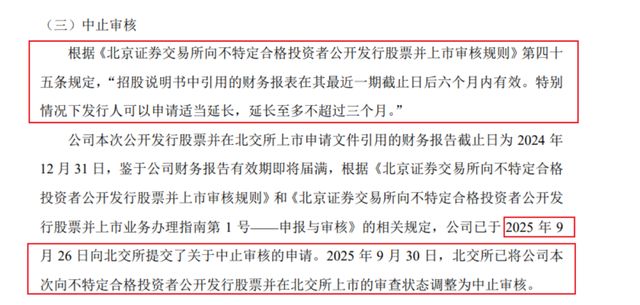 （三）中止审核

根据《北京证券交易所向不特定合格投资者公开发行股票并上市审核规则》第四十五条规定，“招股说明书中引用的财务报表在其最近一期截止日后六个月内有效。特别情况下发行人可以申请适当延长，延长至多不超过三个月。”

公司本次公开发行股票并在北交所上市申请文件引用的财务报告截止日为 2024 年 12 月 31 日，鉴于公司财务报告有效期即将届满，根据《北京证券交易所向不特定合格投资者公开发行股票并上市审核规则》和《北京证券交易所向不特定合格投资者公开发行股票并上市业务办理指南第 1 号——申报与审核》的相关规定，公司已于 2025 年 9 月 26 日向北交所提交了关于中止审核的申请。2025 年 9 月 30 日，北交所已将公司本次向不特定合格投资者公开发行股票并在北交所上市的审查状态调整为中止审核。